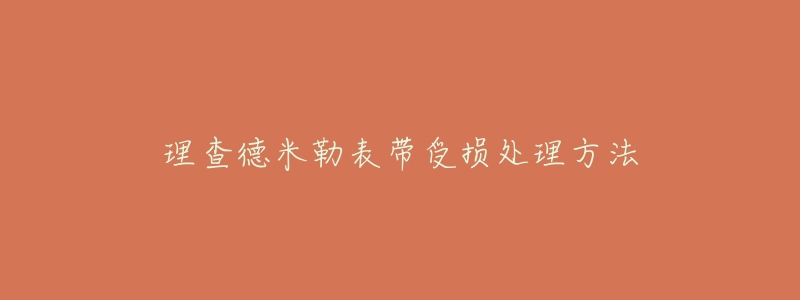 理查德米勒表带受损处理方法